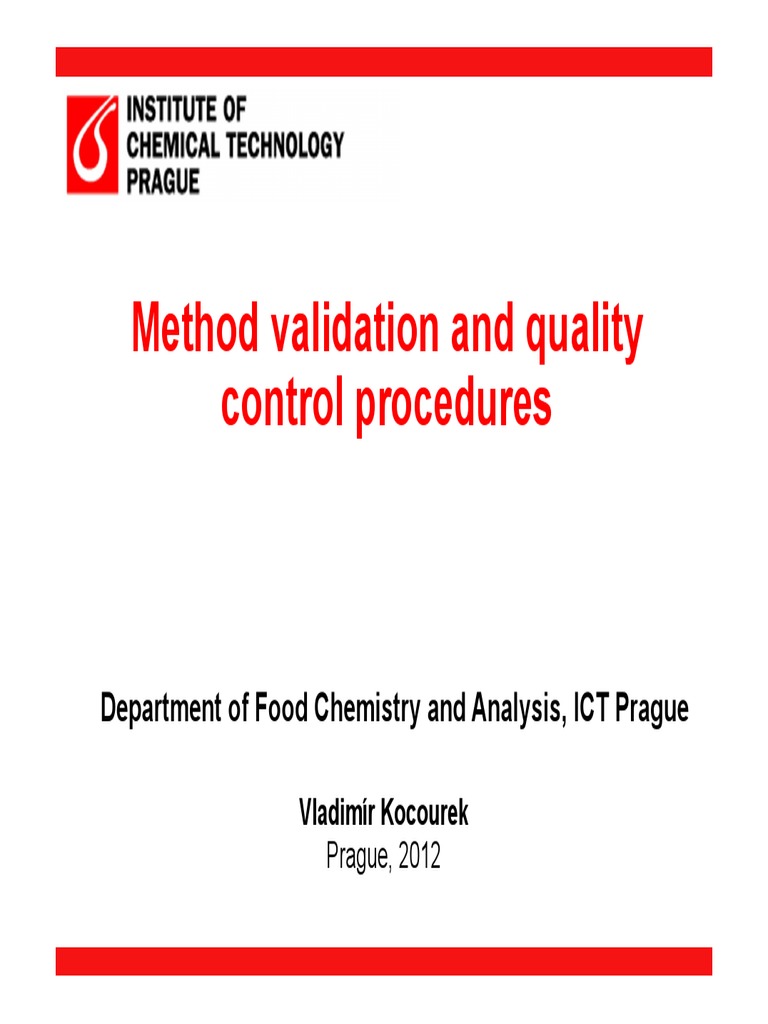 INSTITUTE OF
CHEMICAL TECHNOLOGY
PRAGUE

Method validation and quality control procedures

Department of Food Chemistry and Analysis, ICT Prague

Vladimír Kocourek
Prague, 2012